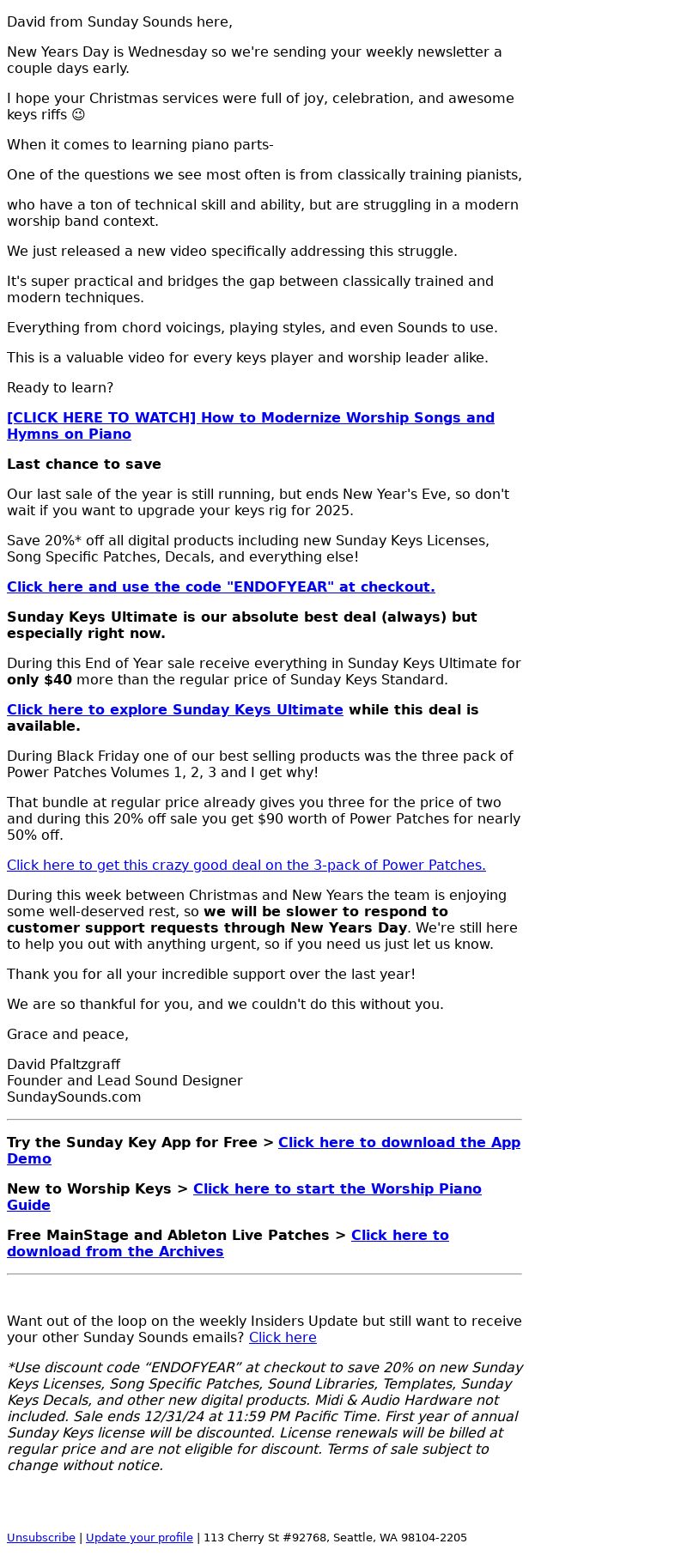 David from Sunday Sounds here,

New Years Day is Wednesday so we're sending your weekly newsletter a couple days early.

I hope your Christmas services were full of joy, celebration, and awesome keys riffs ☺

When it comes to learning piano parts-

One of the questions we see most often is from classically training pianists,

who have a ton of technical skill and ability, but are struggling in a modern worship band context.

We just released a new video specifically addressing this struggle.

It's super practical and bridges the gap between classically trained and modern techniques.

Everything from chord voicings, playing styles, and even Sounds to use.

This is a valuable video for every keys player and worship leader alike.

Ready to learn?

[CLICK HERE TO WATCH] How to Modernize Worship Songs and Hymns on Piano

Last chance to save

Our last sale of the year is still running, but ends New Year's Eve, so don't wait if you want to upgrade your keys rig for 2025.

Save 20%* off all digital products including new Sunday Keys Licenses, Song Specific Patches, Decals, and everything else!

Click here and use the code "ENDOFYEAR" at checkout.

Sunday Keys Ultimate is our absolute best deal (always) but especially right now.

During this End of Year sale receive everything in Sunday Keys Ultimate for only $40 more than the regular price of Sunday Keys Standard.

Click here to explore Sunday Keys Ultimate while this deal is available.

During Black Friday one of our best selling products was the three pack of Power Patches Volumes 1, 2, 3 and I get why!

That bundle at regular price already gives you three for the price of two and during this 20% off sale you get $90 worth of Power Patches for nearly 50% off.

Click here to get this crazy good deal on the 3-pack of Power Patches.

During this week between Christmas and New Years the team is enjoying some well-deserved rest, so we will be slower to respond to customer support requests through New Years Day. We're still here to help you out with anything urgent, so if you need us just let us know.

Thank you for all your incredible support over the last year!

We are so thankful for you, and we couldn't do this without you.

Grace and peace,

David Pfaltzgraff
Founder and Lead Sound Designer
SundaySounds.com

Try the Sunday Key App for Free > Click here to download the App Demo

New to Worship Keys > Click here to start the Worship Piano Guide

Free MainStage and Ableton Live Patches > Click here to download from the Archives

Want out of the loop on the weekly Insiders Update but still want to receive your other Sunday Sounds emails? Click here

*Use discount code “ENDOFYEAR” at checkout to save 20% on new Sunday Keys Licenses, Song Specific Patches, Sound Libraries, Templates, Sunday Keys Decals, and other new digital products. Midi & Audio Hardware not included. Sale ends 12/31/24 at 11:59 PM Pacific Time. First year of annual Sunday Keys license will be discounted. License renewals will be billed at regular price and are not eligible for discount. Terms of sale subject to change without notice.

Unsubscribe | Update your profile | 113 Cherry St #92768, Seattle, WA 98104-2205